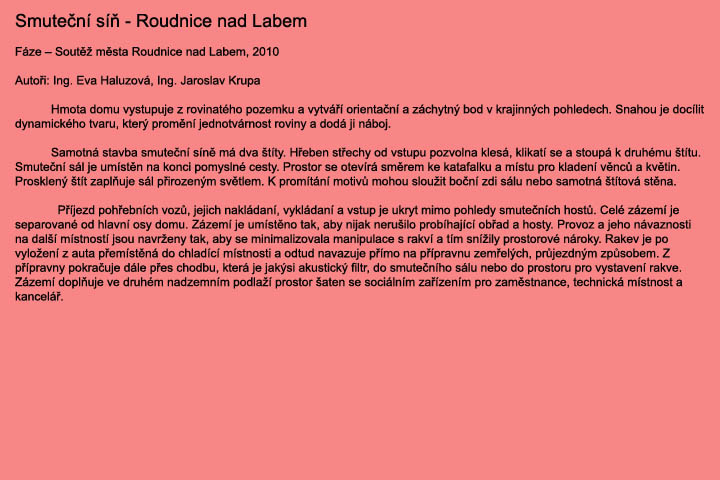 Smuteční síň - Roudnice nad Labem

Fáze – Soutěž města Roudnice nad Labem, 2010

Autoři: Ing. Eva Haluzová, Ing. Jaroslav Krupa

Hmota domu vystupuje z rovinatého pozemku a vytváří orientační a záchytný bod v krajinných pohledech. Snahou je docílit dynamického tvaru, který promění jednotvárnost roviny a dodá ji náboj.

Samotná stavba smuteční síně má dva štíty. Hřeben střechy od vstupu pozvolna klesá, klikatí se a stoupá k druhému štítu. Smuteční sál je umístěn na konci pomyslné cesty. Prostor se otevírá směrem ke katafalku a místu pro kladení věnců a květin. Prosklený štít zaplňuje sál přirozeným světlem. K promítání motivů mohou sloužit boční zdi sálu nebo samotná štítová stěna.

Příjezd pohřebních vozů, jejich nakládaní, vykládaní a vstup je ukryt mimo pohledy smutečních hostů. Celé zázemí je separované od hlavní osy domu. Zázemí je umístěno tak, aby nijak nerušilo probíhající obřad a hosty. Provoz a jeho návaznosti na další místností jsou navrženy tak, aby se minimalizovala manipulace s rakví a tím snížily prostorové nároky. Rakev je po vyložení z auta přemístěná do chladící místnosti a odtud navazuje přímo na přípravnu zemřelých, průjezdným způsobem. Z přípravny pokračuje dále přes chodbu, která je jakýsi akustický filtr, do smutečního sálu nebo do prostoru pro vystavení rakve. Zázemí doplňuje ve druhém nadzemním podlaží prostor šaten se sociálním zařízením pro zaměstnance, technická místnost a kancelář.